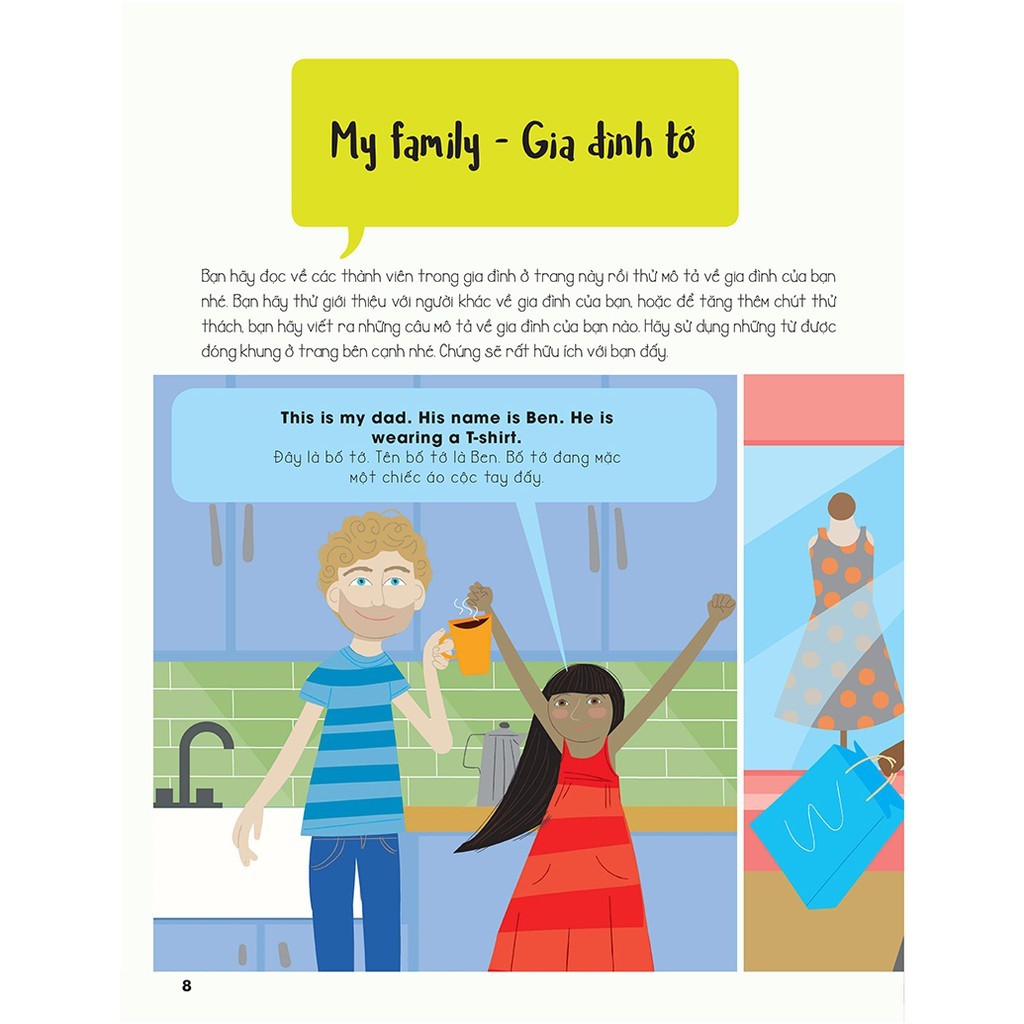 My family - Gia đình tớ

Bạn hãy đọc về các thành viên trong gia đình ở trang này rồi thử mô tả về gia đình của bạn nhé. Bạn hãy thử giới thiệu với người khác về gia đình của bạn, hoặc để tăng thêm chút thử thách, bạn hãy viết ra những câu mô tả về gia đình của bạn nào. Hãy sử dụng những từ được đóng khung ở trang bên cạnh nhé. Chúng sẽ rất hữu ích với bạn đấy.

This is my dad. His name is Ben. He is wearing a T-shirt.
Đây là bố tớ. Tên bố tớ là Ben. Bố tớ đang mặc một chiếc áo cộc tay đấy.

8